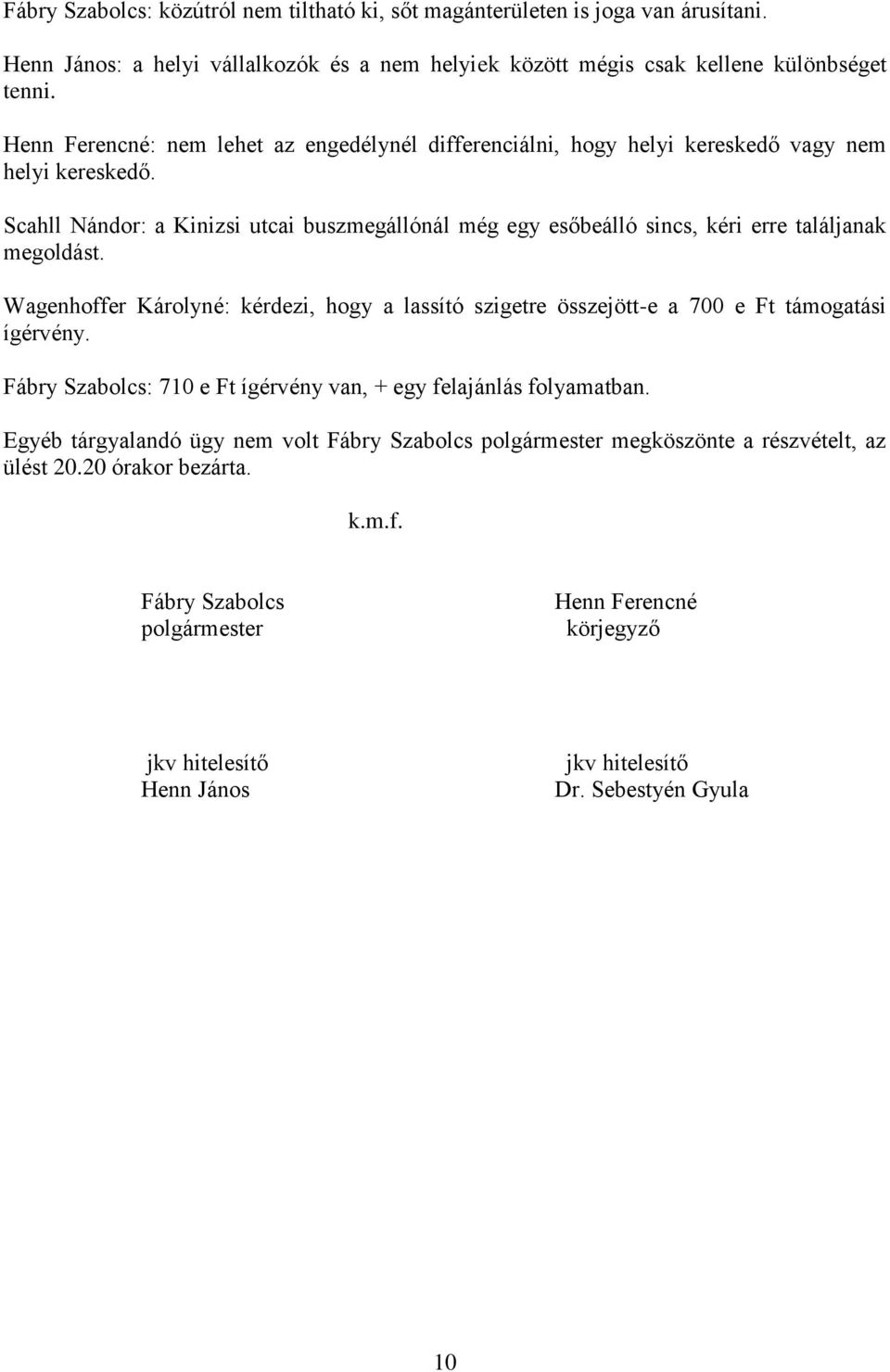 Fábry Szabolcs: közútról nem tiltható ki, sőt magánterületen is joga van árusítani.

Henn János: a helyi vállalkozók és a nem helyiek között mégis csak kellene különbséget tenni.

Henn Ferencné: nem lehet az engedélynél differenciálni, hogy helyi kereskedő vagy nem helyi kereskedő.

Scahll Nándor: a Kinizsi utcai buszmegállónál még egy esőbeálló sincs, kéri erre találjanak megoldást.

Wagenhoffer Károlyné: kérdezi, hogy a lassító szigetre összejött-e a 700 e Ft támogatási ígérvény.

Fábry Szabolcs: 710 e Ft ígérvény van, + egy felajánlás folyamatban.

Egyéb tárgyalandó ügy nem volt Fábry Szabolcs polgármester megköszönte a részvételt, az ülést 20.20 órakor bezárta.

k.m.f.

Fábry Szabolcs
polgármester

Henn Ferencné
körjegyző

jkv hitelesítő
Henn János

jkv hitelesítő
Dr. Sebestyén Gyula

10